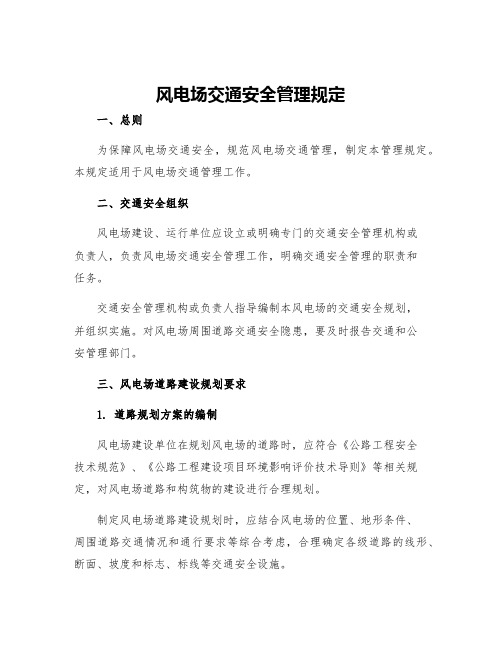 风电场交通安全管理规定

一、总则

为保障风电场交通安全，规范风电场交通管理，制定本管理规定。本规定适用于风电场交通管理工作。

二、交通安全组织

风电场建设、运行单位应设立或明确专门的交通安全管理机构或负责人，负责风电场交通安全管理工作，明确交通安全管理的职责和任务。

交通安全管理机构或负责人指导编制本风电场的交通安全规划，并组织实施。对风电场周围道路交通安全隐患，要及时报告交通和公安管理部门。

三、风电场道路建设规划要求

1. 道路规划方案的编制

风电场建设单位在规划风电场的道路时，应符合《公路工程安全技术规范》、《公路工程建设项目环境影响评价技术导则》等相关规定，对风电场道路和构筑物的建设进行合理规划。

制定风电场道路建设规划时，应结合风电场的位置、地形条件、周围道路交通情况和通行要求等综合考虑，合理确定各级道路的线形、断面、坡度和标志、标线等交通安全设施。